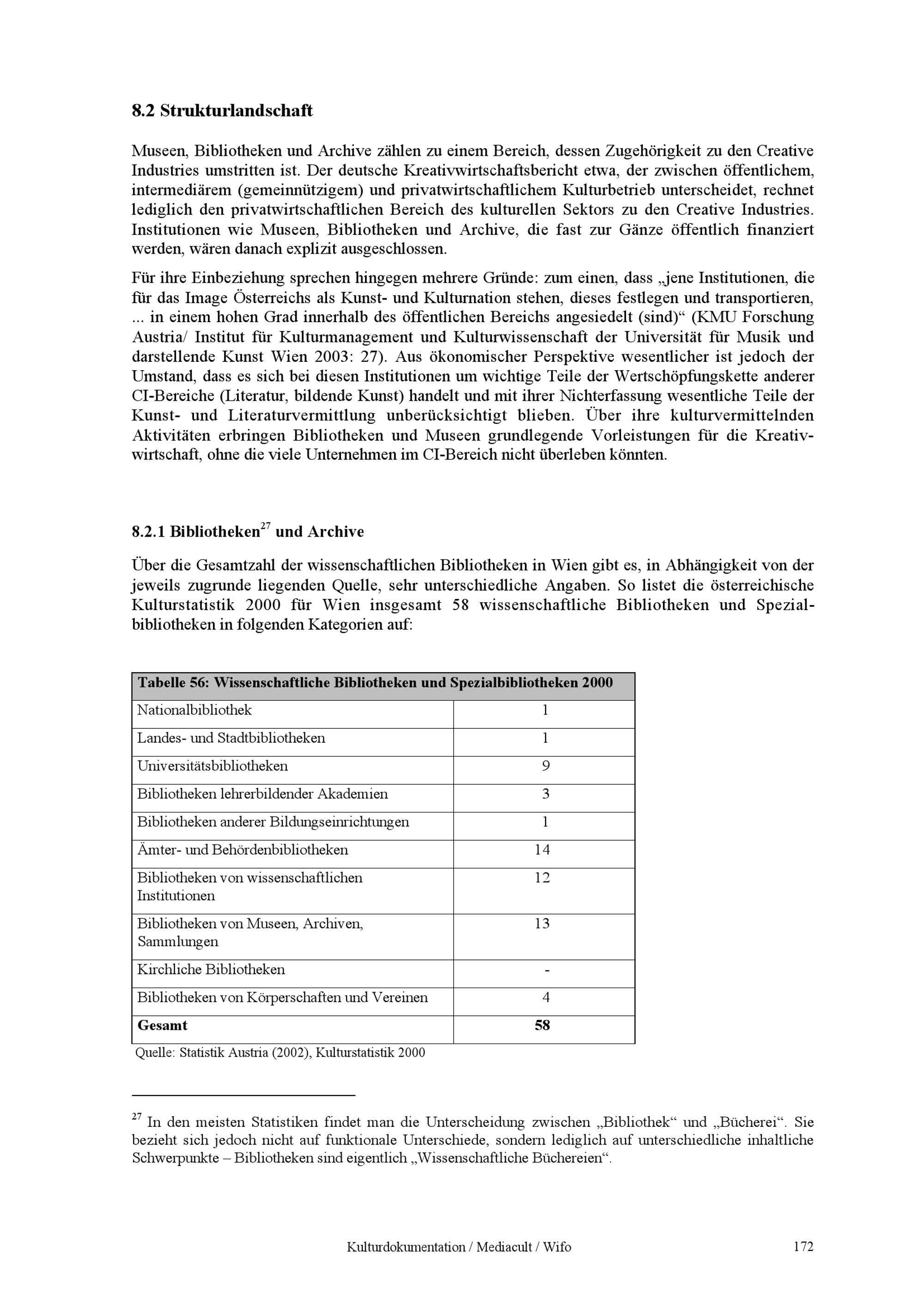 8.2 Strukturlandschaft

Museen, Bibliotheken und Archive zählen zu einem Bereich, dessen Zugehörigkeit zu den Creative Industries umstritten ist. Der deutsche Kreativwirtschaftsbericht etwa, der zwischen öffentlichem, intermediärem (gemeinnützigem) und privatwirtschaftlichem Kulturbetrieb unterscheidet, rechnet lediglich den privatwirtschaftlichen Bereich des kulturellen Sektors zu den Creative Industries. Institutionen wie Museen, Bibliotheken und Archive, die fast zur Gänze öffentlich finanziert werden, wären danach explizit ausgeschlossen.

Für ihre Einbeziehung sprechen hingegen mehrere Gründe: zum einen, dass „jene Institutionen, die für das Image Österreichs als Kunst- und Kulturnation stehen, dieses festlegen und transportieren, ... in einem hohen Grad innerhalb des öffentlichen Bereichs angesiedelt (sind)“ (KMU Forschung Austria/ Institut für Kulturmanagement und Kulturwissenschaft der Universität für Musik und darstellende Kunst Wien 2003: 27). Aus ökonomischer Perspektive wesentlicher ist jedoch der Umstand, dass es sich bei diesen Institutionen um wichtige Teile der Wertschöpfungskette anderer CI-Bereiche (Literatur, bildende Kunst) handelt und mit ihrer Nichterfassung wesentliche Teile der Kunst- und Literaturvermittlung unberücksichtigt blieben. Über ihre kulturvermittelnden Aktivitäten erbringen Bibliotheken und Museen grundlegende Vorleistungen für die Kreativwirtschaft, ohne die viele Unternehmen im CI-Bereich nicht überleben könnten.

8.2.1 Bibliotheken$^{27}$ und Archive

Über die Gesamtzahl der wissenschaftlichen Bibliotheken in Wien gibt es, in Abhängigkeit von der jeweils zugrunde liegenden Quelle, sehr unterschiedliche Angaben. So listet die österreichische Kulturstatistik 2000 für Wien insgesamt 58 wissenschaftliche Bibliotheken und Spezialbibliotheken in folgenden Kategorien auf:

| Tabelle 56: Wissenschaftliche Bibliotheken und Spezialbibliotheken 2000 | |
|---|---|
| Nationalbibliothek | 1 |
| Landes- und Stadtbibliotheken | 1 |
| Universitätsbibliotheken | 9 |
| Bibliotheken lehrerbildender Akademien | 3 |
| Bibliotheken anderer Bildungseinrichtungen | 1 |
| Ämter- und Behördenbibliotheken | 14 |
| Bibliotheken von wissenschaftlichen Institutionen | 12 |
| Bibliotheken von Museen, Archiven, Sammlungen | 13 |
| Kirchliche Bibliotheken | - |
| Bibliotheken von Körperschaften und Vereinen | 4 |
| Gesamt | 58 |

Quelle: Statistik Austria (2002), Kulturstatistik 2000

$^{27}$ In den meisten Statistiken findet man die Unterscheidung zwischen „Bibliothek“ und „Bücherei“. Sie bezieht sich jedoch nicht auf funktionale Unterschiede, sondern lediglich auf unterschiedliche inhaltliche Schwerpunkte – Bibliotheken sind eigentlich „Wissenschaftliche Büchereien“.

Kulturdokumentation / Mediacult / Wifo 172